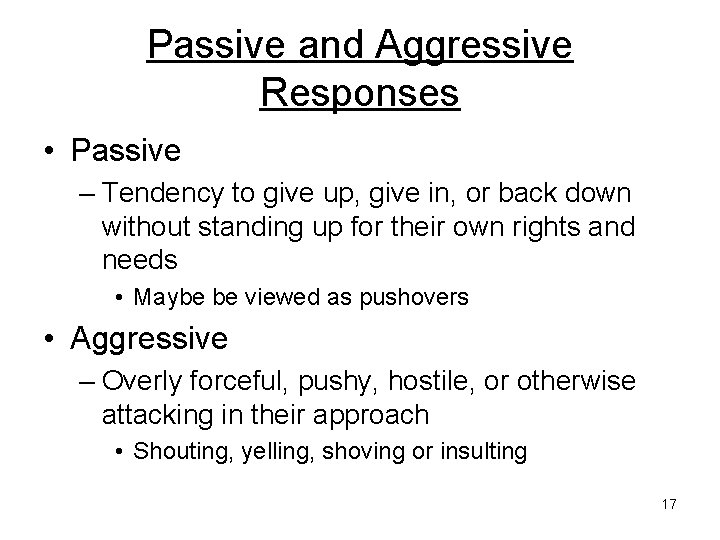 Passive and Aggressive Responses

• Passive
– Tendency to give up, give in, or back down without standing up for their own rights and needs
• Maybe be viewed as pushovers

• Aggressive
– Overly forceful, pushy, hostile, or otherwise attacking in their approach
• Shouting, yelling, shoving or insulting

17